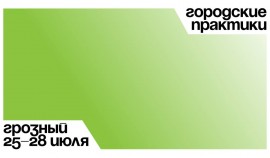 городские практики

грозный
25–28 июля